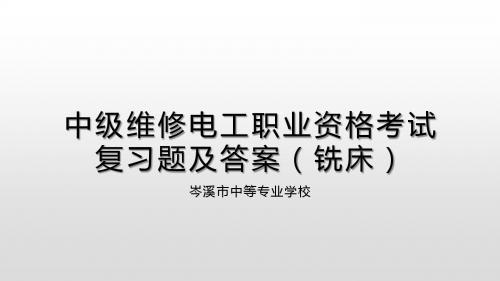 中级维修电工职业资格考试复习题及答案（铣床）

岑溪市中等专业学校